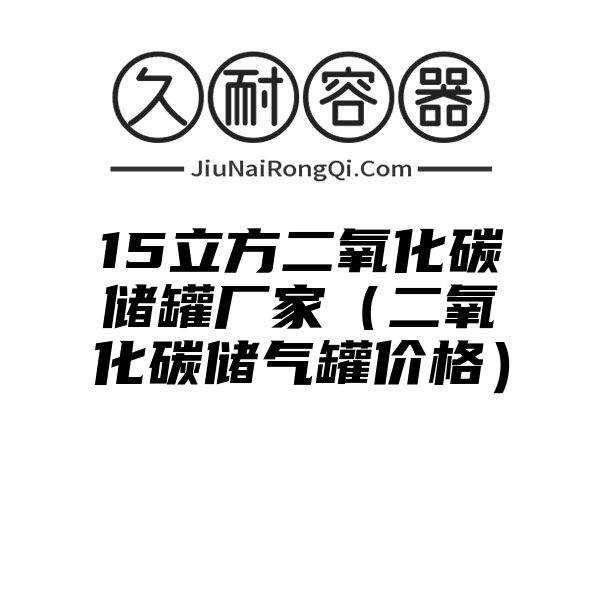 久耐容器

JiuNaiRongQi.Com

15立方二氧化碳储罐厂家（二氧化碳储气罐价格）